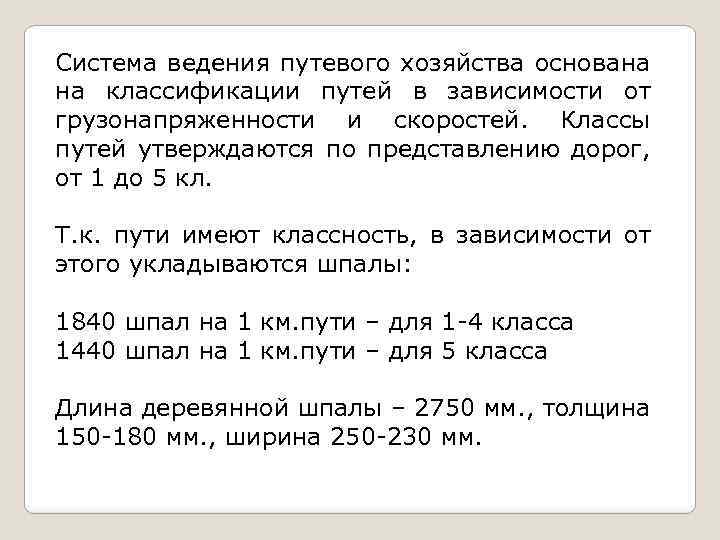 Система ведения путевого хозяйства основана на классификации путей в зависимости от грузонапряженности и скоростей. Классы путей утверждаются по представлению дорог, от 1 до 5 кл.

Т.к. пути имеют классность, в зависимости от этого укладываются шпалы:

1840 шпал на 1 км.пути – для 1-4 класса
1440 шпал на 1 км.пути – для 5 класса

Длина деревянной шпалы – 2750 мм., толщина 150-180 мм., ширина 250-230 мм.